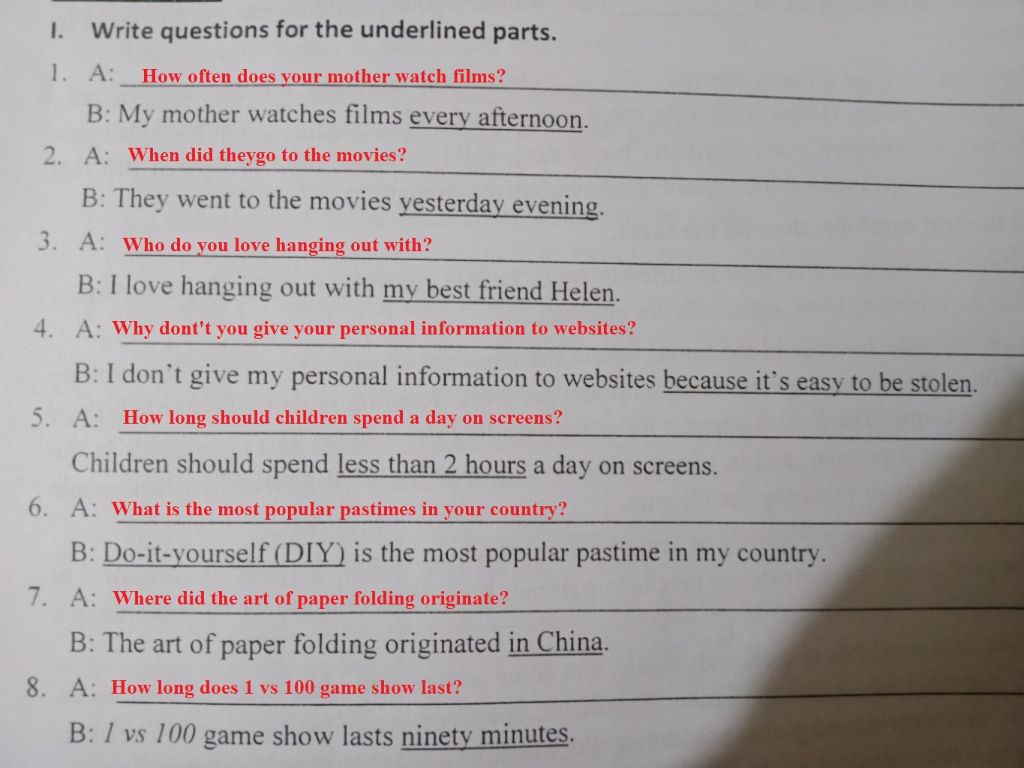 I. Write questions for the underlined parts.

1. A: How often does your mother watch films?
B: My mother watches films every afternoon.

2. A: When did theygo to the movies?
B: They went to the movies yesterday evening.

3. A: Who do you love hanging out with?
B: I love hanging out with my best friend Helen.

4. A: Why dont't you give your personal information to websites?
B: I don't give my personal information to websites because it's easy to be stolen.

5. A: How long should children spend a day on screens?
Children should spend less than 2 hours a day on screens.

6. A: What is the most popular pastimes in your country?
B: Do-it-yourself (DIY) is the most popular pastime in my country.

7. A: Where did the art of paper folding originate?
B: The art of paper folding originated in China.

8. A: How long does 1 vs 100 game show last?
B: 1 vs 100 game show lasts ninety minutes.